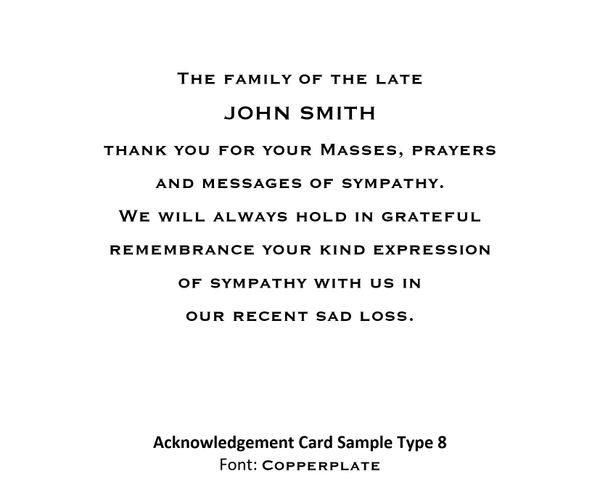 The family of the late
JOHN SMITH
thank you for your Masses, prayers
and messages of sympathy.
We will always hold in grateful
remembrance your kind expression
of sympathy with us in
our recent sad loss.

Acknowledgement Card Sample Type 8
Font: Copperplate